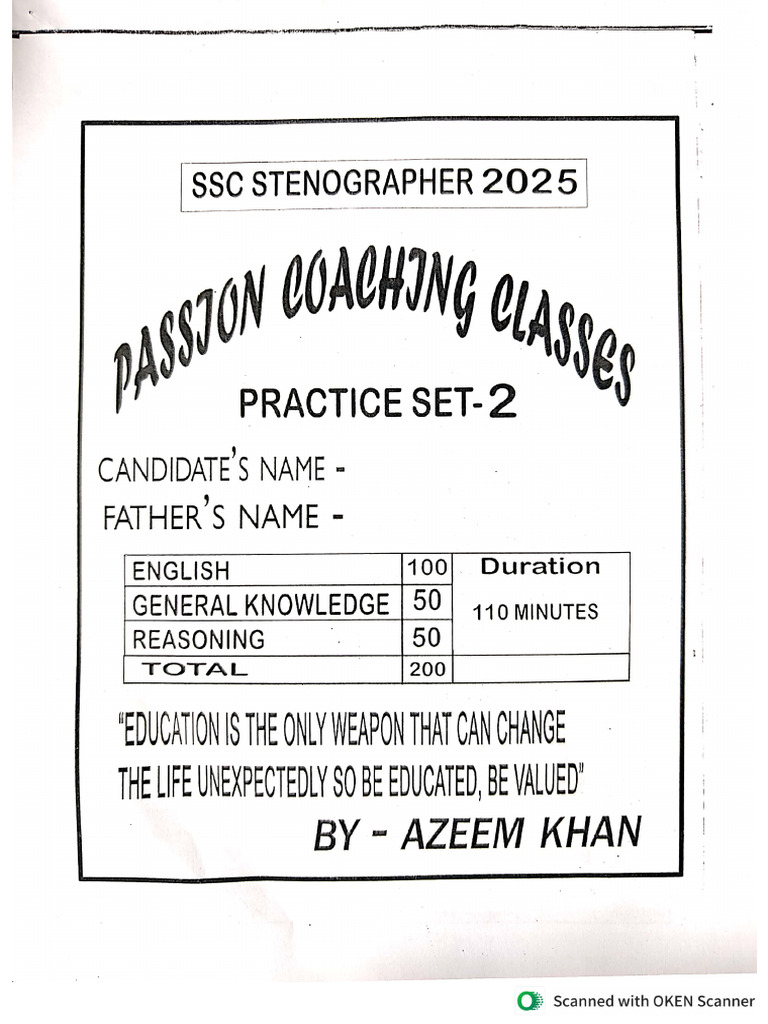 SSC STENOGRAPHER 2025

PASSION COACHING CLASSES

PRACTICE SET-2

CANDIDATE'S NAME -

FATHER'S NAME -

| ENGLISH | 100 | Duration 110 MINUTES |
|---|---|---|
| GENERAL KNOWLEDGE | 50 | |
| REASONING | 50 | |
| TOTAL | 200 | |

"EDUCATION IS THE ONLY WEAPON THAT CAN CHANGE THE LIFE UNEXPECTEDLY SO BE EDUCATED, BE VALUED"

BY - AZEEM KHAN

Scanned with OKEN Scanner